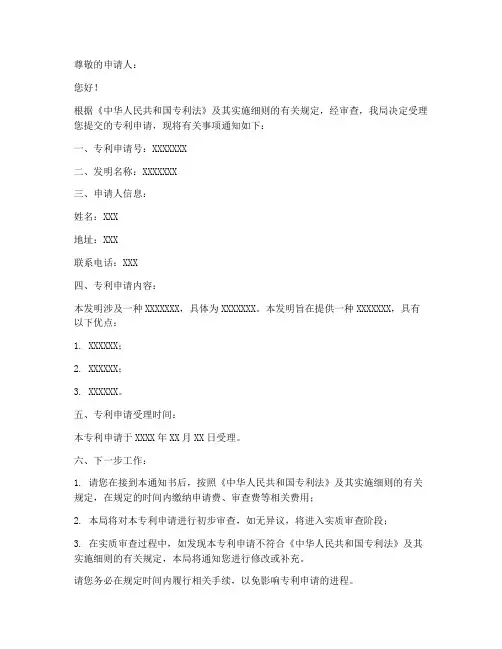 尊敬的申请人：

您好！

根据《中华人民共和国专利法》及其实施细则的有关规定，经审查，我局决定受理您提交的专利申请，现将有关事项通知如下：

一、专利申请号：XXXXXXX

二、发明名称：XXXXXXX

三、申请人信息：

姓名：XXX

地址：XXX

联系电话：XXX

四、专利申请内容：

本发明涉及一种XXXXXXX，具体为XXXXXXX。本发明旨在提供一种XXXXXXX，具有以下优点：

1. XXXXXX；

2. XXXXXX；

3. XXXXXX。

五、专利申请受理时间：

本专利申请于XXXX年XX月XX日受理。

六、下一步工作：

1. 请您在接到本通知书后，按照《中华人民共和国专利法》及其实施细则的有关规定，在规定的时间内缴纳申请费、审查费等相关费用；

2. 本局将对本专利申请进行初步审查，如无异议，将进入实质审查阶段；

3. 在实质审查过程中，如发现本专利申请不符合《中华人民共和国专利法》及其实施细则的有关规定，本局将通知您进行修改或补充。

请您务必在规定时间内履行相关手续，以免影响专利申请的进程。